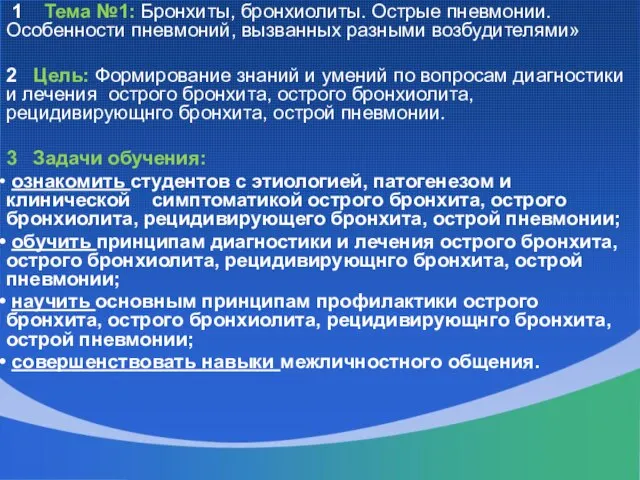 1 Тема №1: Бронхиты, бронхиолиты. Острые пневмонии. Особенности пневмоний, вызванных разными возбудителями»

2 Цель: Формирование знаний и умений по вопросам диагностики и лечения острого бронхита, острого бронхиолита, рецидивирующнго бронхита, острой пневмонии.

3 Задачи обучения:

• ознакомить студентов с этиологией, патогенезом и клинической симптоматикой острого бронхита, острого бронхиолита, рецидивирующего бронхита, острой пневмонии;

• обучить принципам диагностики и лечения острого бронхита, острого бронхиолита, рецидивирующнго бронхита, острой пневмонии;

• научить основным принципам профилактики острого бронхита, острого бронхиолита, рецидивирующнго бронхита, острой пневмонии;

• совершенствовать навыки межличностного общения.